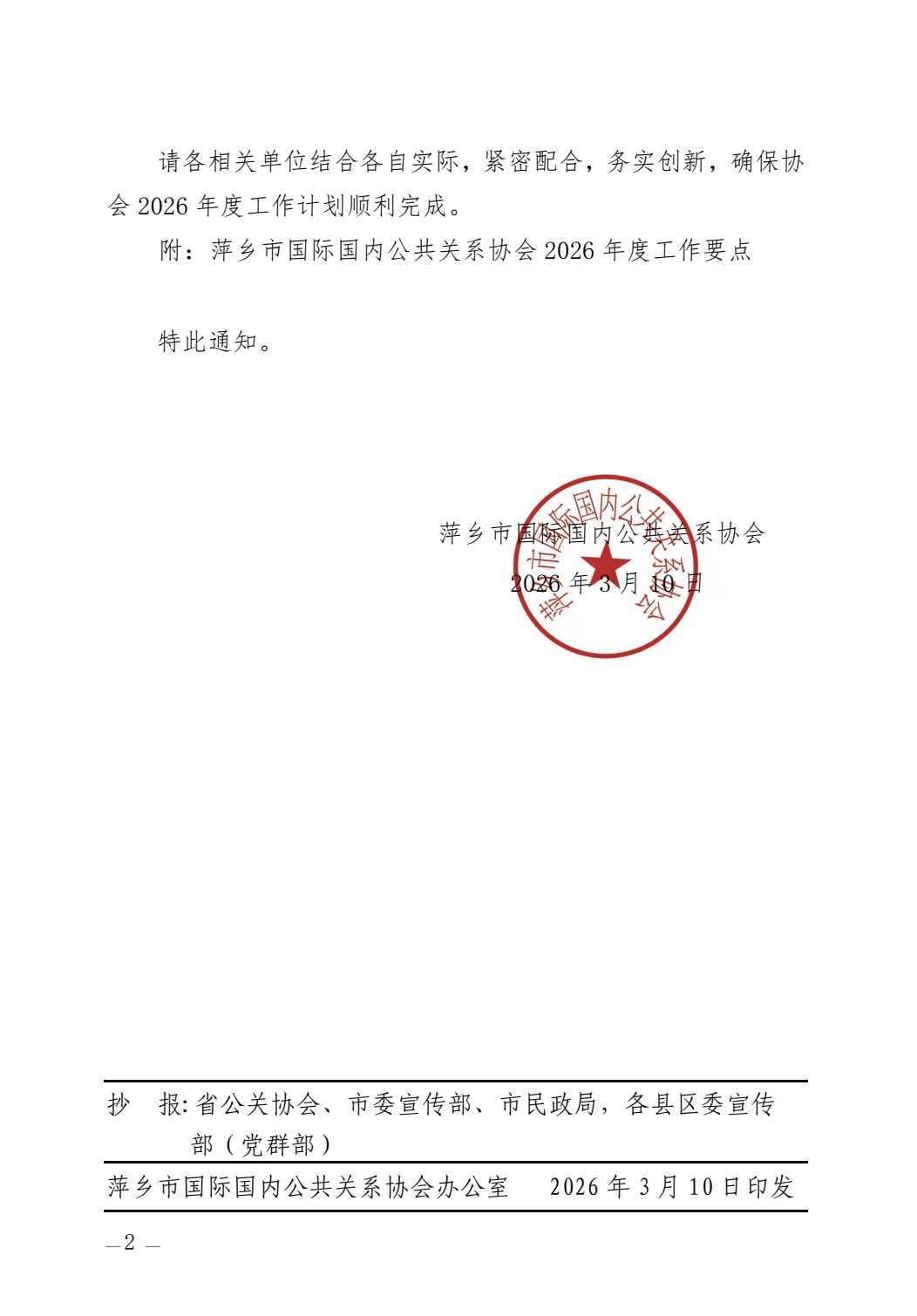 请各相关单位结合各自实际，紧密配合，务实创新，确保协会 2026 年度工作计划顺利完成。

附：萍乡市国际国内公共关系协会 2026 年度工作要点

特此通知。

萍乡市国际国内公共关系协会

2026 年 3 月 10 日

萍乡市国际国内公共关系协会

抄　报：省公关协会、市委宣传部、市民政局，各县区委宣传部（党群部）

萍乡市国际国内公共关系协会办公室　　2026 年 3 月 10 日印发

— 2 —